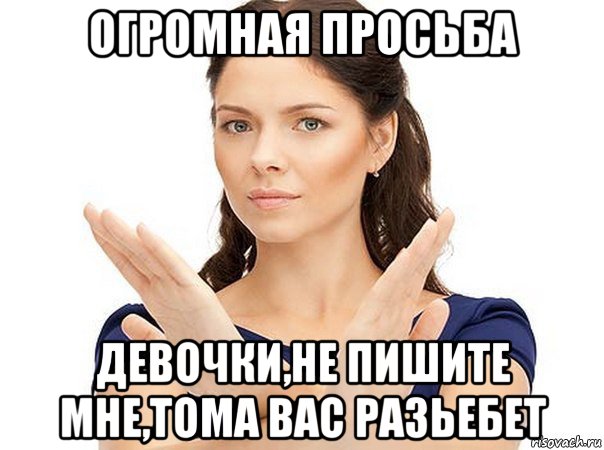 ОГРОМНАЯ ПРОСЬБА

ДЕВОЧКИ,НЕ ПИШИТЕ МНЕ,ТОМА ВАС РАЗЬЕБЕТ

risovach.ru